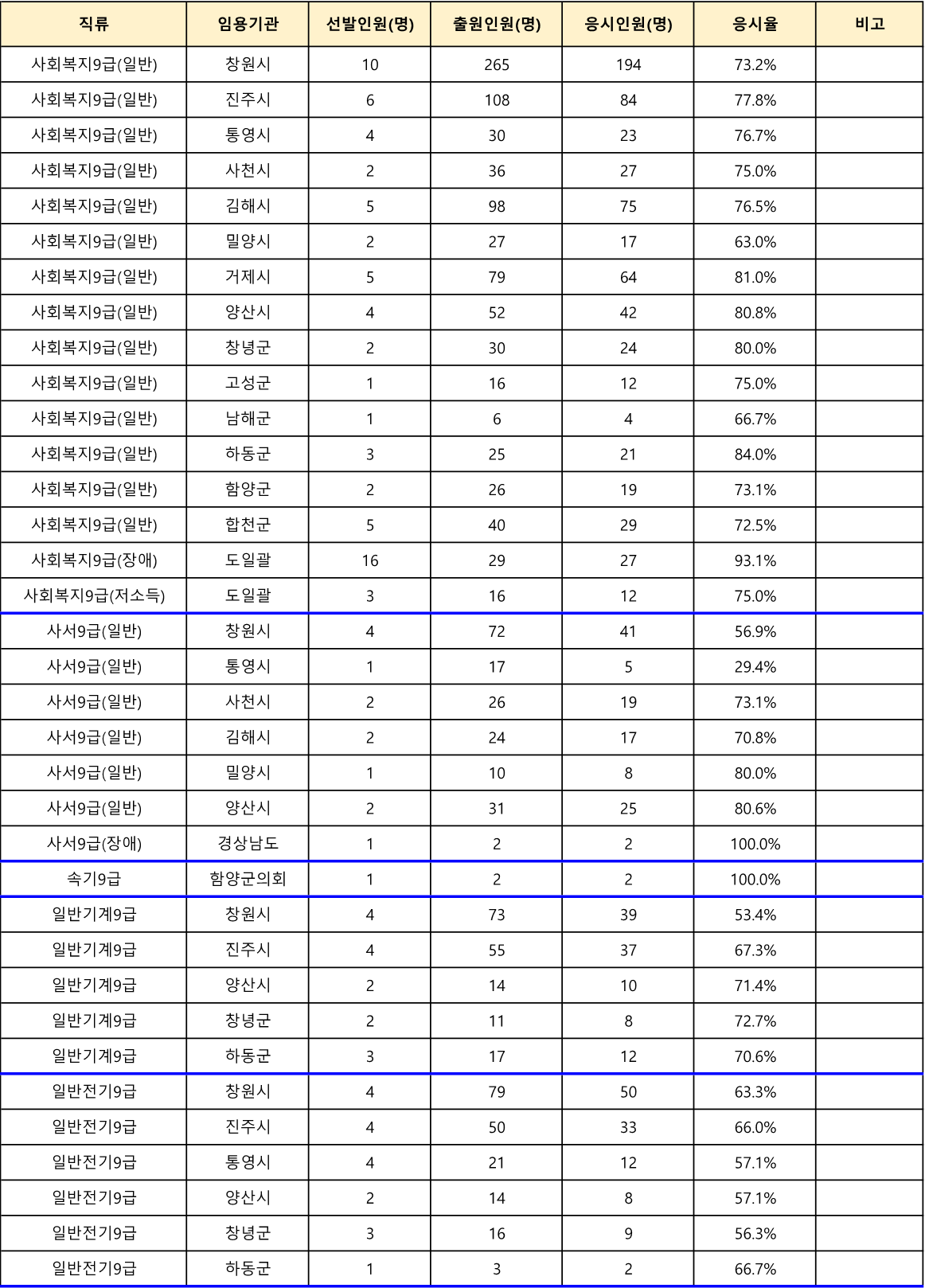 | 직류 | 임용기관 | 선발인원(명) | 출원인원(명) | 응시인원(명) | 응시율 | 비고 |
|---|---|---|---|---|---|---|
| 사회복지9급(일반) | 창원시 | 10 | 265 | 194 | 73.2% | |
| 사회복지9급(일반) | 진주시 | 6 | 108 | 84 | 77.8% | |
| 사회복지9급(일반) | 통영시 | 4 | 30 | 23 | 76.7% | |
| 사회복지9급(일반) | 사천시 | 2 | 36 | 27 | 75.0% | |
| 사회복지9급(일반) | 김해시 | 5 | 98 | 75 | 76.5% | |
| 사회복지9급(일반) | 밀양시 | 2 | 27 | 17 | 63.0% | |
| 사회복지9급(일반) | 거제시 | 5 | 79 | 64 | 81.0% | |
| 사회복지9급(일반) | 양산시 | 4 | 52 | 42 | 80.8% | |
| 사회복지9급(일반) | 창녕군 | 2 | 30 | 24 | 80.0% | |
| 사회복지9급(일반) | 고성군 | 1 | 16 | 12 | 75.0% | |
| 사회복지9급(일반) | 남해군 | 1 | 6 | 4 | 66.7% | |
| 사회복지9급(일반) | 하동군 | 3 | 25 | 21 | 84.0% | |
| 사회복지9급(일반) | 함양군 | 2 | 26 | 19 | 73.1% | |
| 사회복지9급(일반) | 합천군 | 5 | 40 | 29 | 72.5% | |
| 사회복지9급(장애) | 도일괄 | 16 | 29 | 27 | 93.1% | |
| 사회복지9급(저소득) | 도일괄 | 3 | 16 | 12 | 75.0% | |
| 사서9급(일반) | 창원시 | 4 | 72 | 41 | 56.9% | |
| 사서9급(일반) | 통영시 | 1 | 17 | 5 | 29.4% | |
| 사서9급(일반) | 사천시 | 2 | 26 | 19 | 73.1% | |
| 사서9급(일반) | 김해시 | 2 | 24 | 17 | 70.8% | |
| 사서9급(일반) | 밀양시 | 1 | 10 | 8 | 80.0% | |
| 사서9급(일반) | 양산시 | 2 | 31 | 25 | 80.6% | |
| 사서9급(장애) | 경상남도 | 1 | 2 | 2 | 100.0% | |
| 속기9급 | 함양군의회 | 1 | 2 | 2 | 100.0% | |
| 일반기계9급 | 창원시 | 4 | 73 | 39 | 53.4% | |
| 일반기계9급 | 진주시 | 4 | 55 | 37 | 67.3% | |
| 일반기계9급 | 양산시 | 2 | 14 | 10 | 71.4% | |
| 일반기계9급 | 창녕군 | 2 | 11 | 8 | 72.7% | |
| 일반기계9급 | 하동군 | 3 | 17 | 12 | 70.6% | |
| 일반전기9급 | 창원시 | 4 | 79 | 50 | 63.3% | |
| 일반전기9급 | 진주시 | 4 | 50 | 33 | 66.0% | |
| 일반전기9급 | 통영시 | 4 | 21 | 12 | 57.1% | |
| 일반전기9급 | 양산시 | 2 | 14 | 8 | 57.1% | |
| 일반전기9급 | 창녕군 | 3 | 16 | 9 | 56.3% | |
| 일반전기9급 | 하동군 | 1 | 3 | 2 | 66.7% | |